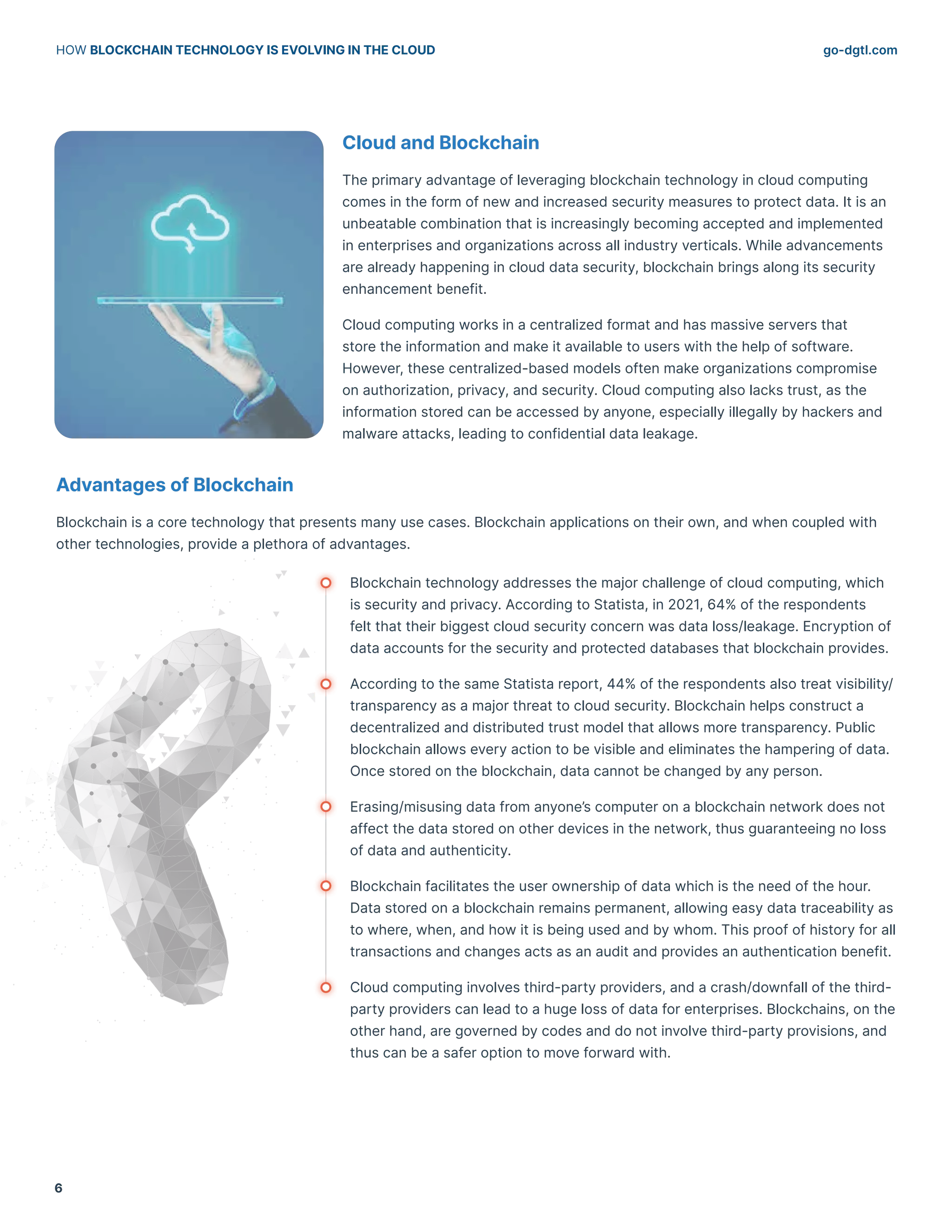 HOW BLOCKCHAIN TECHNOLOGY IS EVOLVING IN THE CLOUD

go-dgtl.com

Cloud and Blockchain

The primary advantage of leveraging blockchain technology in cloud computing comes in the form of new and increased security measures to protect data. It is an unbeatable combination that is increasingly becoming accepted and implemented in enterprises and organizations across all industry verticals. While advancements are already happening in cloud data security, blockchain brings along its security enhancement benefit.

Cloud computing works in a centralized format and has massive servers that store the information and make it available to users with the help of software. However, these centralized-based models often make organizations compromise on authorization, privacy, and security. Cloud computing also lacks trust, as the information stored can be accessed by anyone, especially illegally by hackers and malware attacks, leading to confidential data leakage.

Advantages of Blockchain

Blockchain is a core technology that presents many use cases. Blockchain applications on their own, and when coupled with other technologies, provide a plethora of advantages.

Blockchain technology addresses the major challenge of cloud computing, which is security and privacy. According to Statista, in 2021, 64% of the respondents felt that their biggest cloud security concern was data loss/leakage. Encryption of data accounts for the security and protected databases that blockchain provides.

According to the same Statista report, 44% of the respondents also treat visibility/transparency as a major threat to cloud security. Blockchain helps construct a decentralized and distributed trust model that allows more transparency. Public blockchain allows every action to be visible and eliminates the hampering of data. Once stored on the blockchain, data cannot be changed by any person.

Erasing/misusing data from anyone's computer on a blockchain network does not affect the data stored on other devices in the network, thus guaranteeing no loss of data and authenticity.

Blockchain facilitates the user ownership of data which is the need of the hour. Data stored on a blockchain remains permanent, allowing easy data traceability as to where, when, and how it is being used and by whom. This proof of history for all transactions and changes acts as an audit and provides an authentication benefit.

Cloud computing involves third-party providers, and a crash/downfall of the third-party providers can lead to a huge loss of data for enterprises. Blockchains, on the other hand, are governed by codes and do not involve third-party provisions, and thus can be a safer option to move forward with.

6